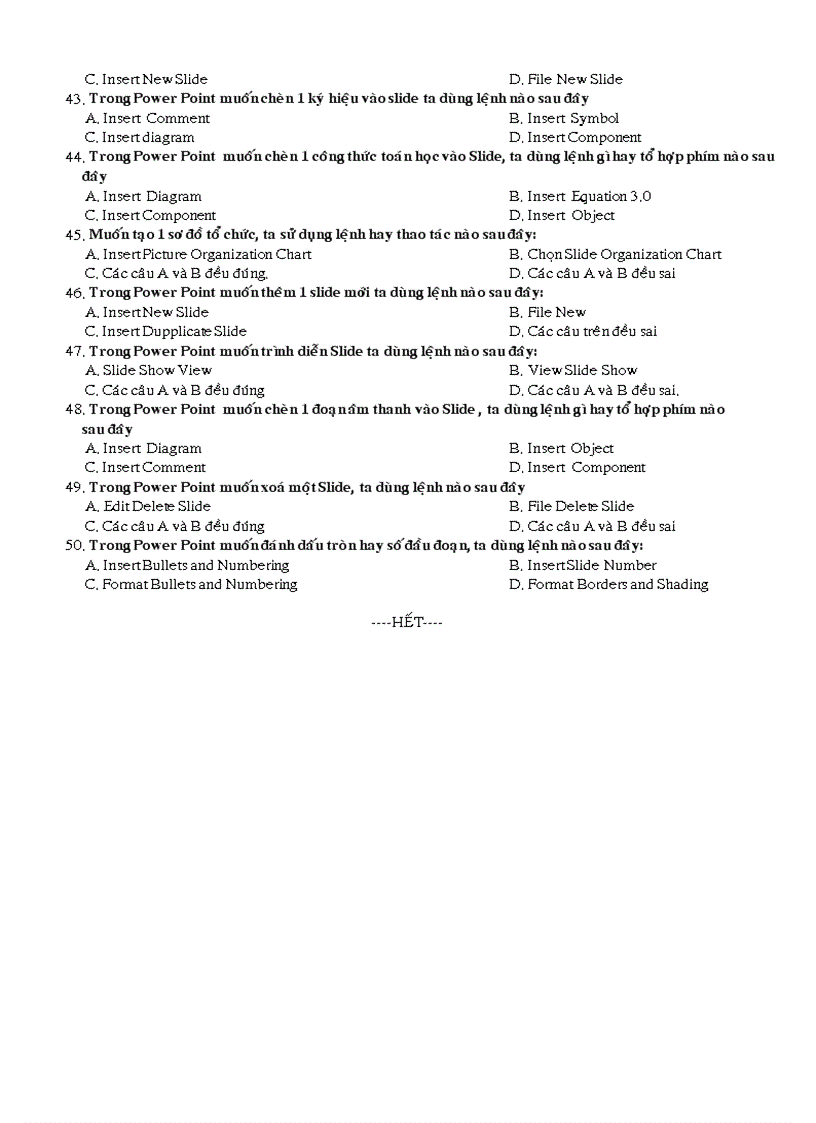 C. Insert New Slide D. File New Slide

43. Trong Power Point muốn chèn 1 ký hiệu vào slide ta dùng lệnh nào sau đây
A. Insert Comment B. Insert Symbol
C. Insert diagram D. Insert Component

44. Trong Power Point muốn chèn 1 công thức toán học vào Slide, ta dùng lệnh gì hay tổ hợp phím nào sau đây
A. Insert Diagram B. Insert Equation 3.0
C. Insert Component D. Insert Object

45. Muốn tạo 1 sơ đồ tổ chức, ta sử dụng lệnh hay thao tác nào sau đây:
A. Insert Picture Organization Chart B. Chọn Slide Organization Chart
C. Các câu A và B đều đúng. D. Các câu A và B đều sai

46. Trong Power Point muốn thêm 1 slide mới ta dùng lệnh nào sau đây:
A. Insert New Slide B. File New
C. Insert Dupplicate Slide D. Các câu trên đều sai

47. Trong Power Point muốn trình diễn Slide ta dùng lệnh nào sau đây:
A. Slide Show View B. View Slide Show
C. Các câu A và B đều đúng D. Các câu A và B đều sai.

48. Trong Power Point muốn chèn 1 đoạn âm thanh vào Slide , ta dùng lệnh gì hay tổ hợp phím nào sau đây
A. Insert Diagram B. Insert Object
C. Insert Comment D. Insert Component

49. Trong Power Point muốn xoá một Slide, ta dùng lệnh nào sau đây
A. Edit Delete Slide B. File Delete Slide
C. Các câu A và B đều đúng D. Các câu A và B đều sai

50. Trong Power Point muốn đánh dấu tròn hay số đầu đoạn, ta dùng lệnh nào sau đây:
A. Insert Bullets and Numbering B. Insert Slide Number
C. Format Bullets and Numbering D. Format Borders and Shading

----HẾT----